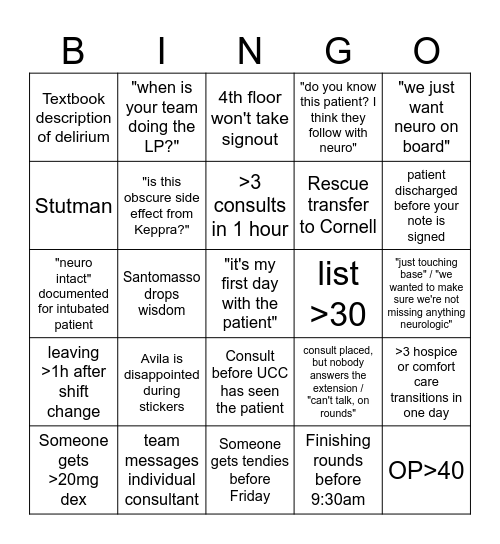 | B | I | N | G | O |
|---|---|---|---|---|
| Textbook description of delirium | "when is your team doing the LP?" | 4th floor won't take signout | "do you know this patient? I think they follow with neuro" | "we just want neuro on board" |
| Stutman | "is this obscure side effect from Keppra?" | >3 consults in 1 hour | Rescue transfer to Cornell | patient discharged before your note is signed |
| "neuro intact" documented for intubated patient | Santomasso drops wisdom | "it's my first day with the patient" | list >30 | "just touching base" / "we wanted to make sure we're not missing anything neurologic" |
| leaving >1h after shift change | Avila is disappointed during stickers | Consult before UCC has seen the patient | consult placed, but nobody answers the extension / "can't talk, on rounds" | >3 hospice or comfort care transitions in one day |
| Someone gets >20mg dex | team messages individual consultant | Someone gets tendies before Friday | Finishing rounds before 9:30am | OP>40 |